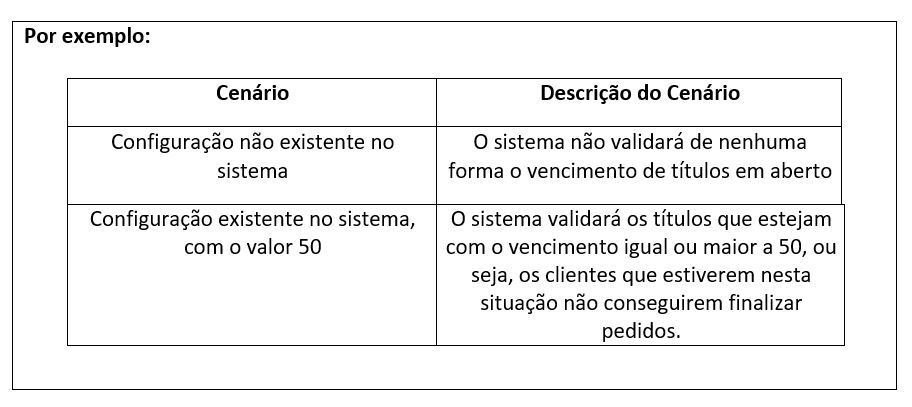 **Por exemplo:**

| Cenário | Descrição do Cenário |
|---|---|
| Configuração não existente no sistema | O sistema não validará de nenhuma forma o vencimento de títulos em aberto |
| Configuração existente no sistema, com o valor 50 | O sistema validará os títulos que estejam com o vencimento igual ou maior a 50, ou seja, os clientes que estiverem nesta situação não conseguirem finalizar pedidos. |